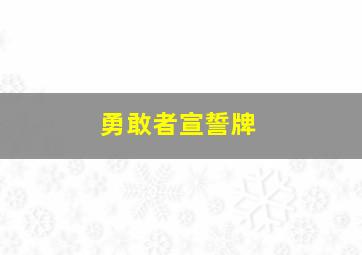 勇敢者宣誓牌